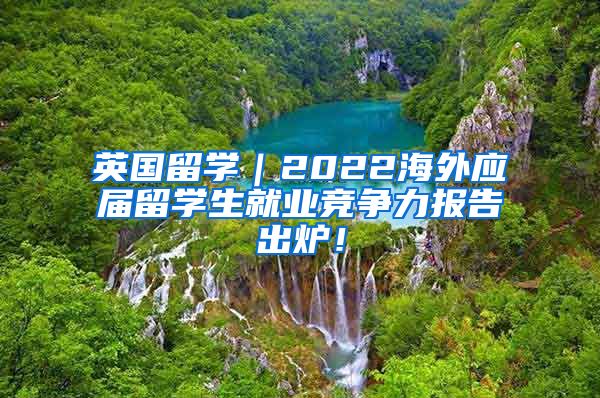 英国留学｜2022海外应届留学生就业竞争力报告出炉！